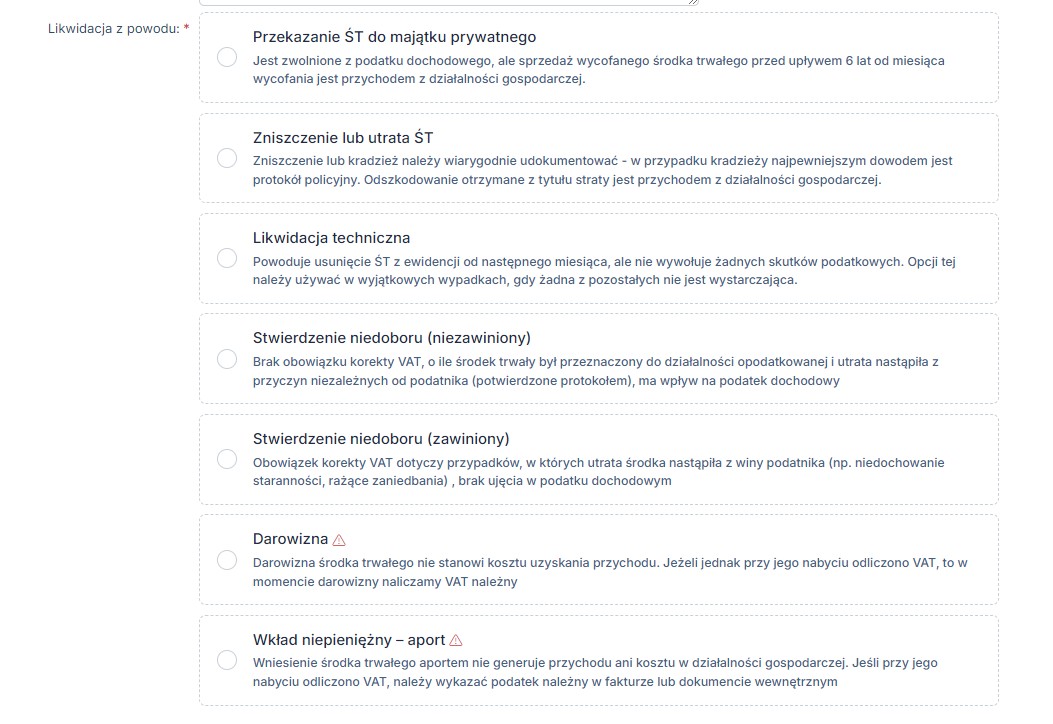 Likwidacja z powodu: *

Przekazanie ŚT do majątku prywatnego
Jest zwolnione z podatku dochodowego, ale sprzedaż wycofanego środka trwałego przed upływem 6 lat od miesiąca wycofania jest przychodem z działalności gospodarczej.

Zniszczenie lub utrata ŚT
Zniszczenie lub kradzież należy wiarygodnie udokumentować - w przypadku kradzieży najpewniejszym dowodem jest protokół policyjny. Odszkodowanie otrzymane z tytułu straty jest przychodem z działalności gospodarczej.

Likwidacja techniczna
Powoduje usunięcie ŚT z ewidencji od następnego miesiąca, ale nie wywołuje żadnych skutków podatkowych. Opcji tej należy używać w wyjątkowych wypadkach, gdy żadna z pozostałych nie jest wystarczająca.

Stwierdzenie niedoboru (niezawiniony)
Brak obowiązku korekty VAT, o ile środek trwały był przeznaczony do działalności opodatkowanej i utrata nastąpiła z przyczyn niezależnych od podatnika (potwierdzone protokołem), ma wpływ na podatek dochodowy

Stwierdzenie niedoboru (zawiniony)
Obowiązek korekty VAT dotyczy przypadków, w których utrata środka nastąpiła z winy podatnika (np. niedochowanie staranności, rażące zaniedbania) , brak ujęcia w podatku dochodowym

Darowizna
Darowizna środka trwałego nie stanowi kosztu uzyskania przychodu. Jeżeli jednak przy jego nabyciu odliczono VAT, to w momencie darowizny naliczamy VAT należny

Wkład niepieniężny – aport
Wniesienie środka trwałego aportem nie generuje przychodu ani kosztu w działalności gospodarczej. Jeśli przy jego nabyciu odliczono VAT, należy wykazać podatek należny w fakturze lub dokumencie wewnętrznym